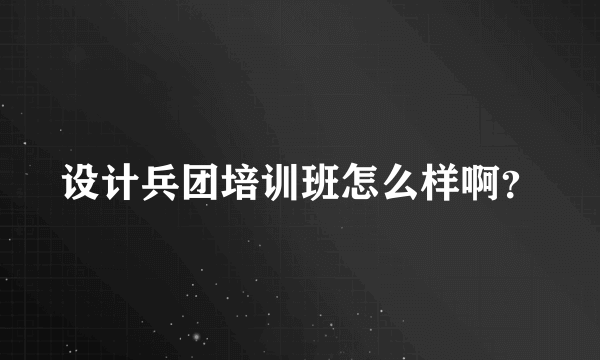 设计兵团培训班怎么样啊?